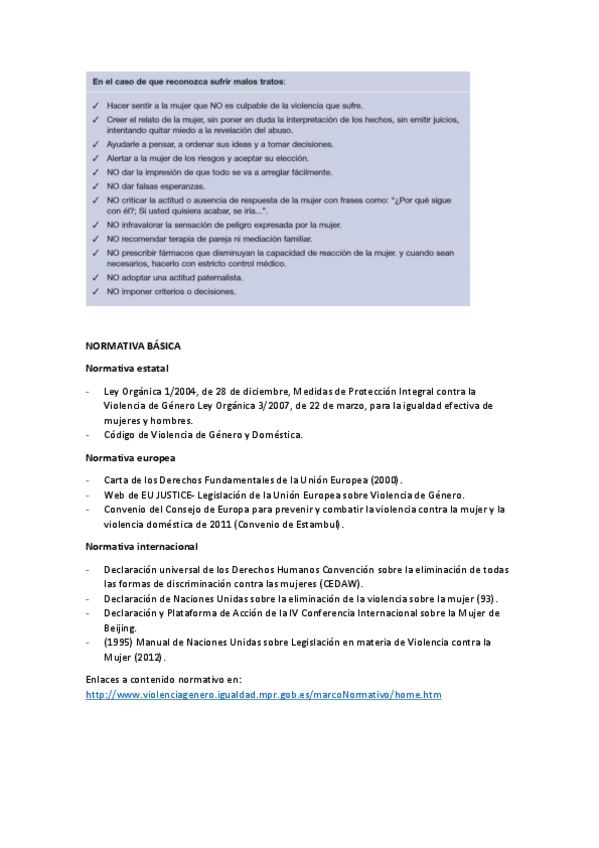 En el caso de que reconozca sufrir malos tratos:

✓ Hacer sentir a la mujer que NO es culpable de la violencia que sufre.
✓ Creer el relato de la mujer, sin poner en duda la interpretación de los hechos, sin emitir juicios, intentando quitar miedo a la revelación del abuso.
✓ Ayudarle a pensar, a ordenar sus ideas y a tomar decisiones.
✓ Alertar a la mujer de los riesgos y aceptar su elección.
✓ NO dar la impresión de que todo se va a arreglar fácilmente.
✓ NO dar falsas esperanzas.
✓ NO criticar la actitud o ausencia de respuesta de la mujer con frases como: "¿Por qué sigue con él?; Si usted quisiera acabar, se iría...".
✓ NO infravalorar la sensación de peligro expresada por la mujer.
✓ NO recomendar terapia de pareja ni mediación familiar.
✓ NO prescribir fármacos que disminuyan la capacidad de reacción de la mujer. y cuando sean necesarios, hacerlo con estricto control médico.
✓ NO adoptar una actitud paternalista.
✓ NO imponer criterios o decisiones.

NORMATIVA BÁSICA

Normativa estatal

- Ley Orgánica 1/2004, de 28 de diciembre, Medidas de Protección Integral contra la Violencia de Género Ley Orgánica 3/2007, de 22 de marzo, para la igualdad efectiva de mujeres y hombres.
- Código de Violencia de Género y Doméstica.

Normativa europea

- Carta de los Derechos Fundamentales de la Unión Europea (2000).
- Web de EU JUSTICE- Legislación de la Unión Europea sobre Violencia de Género.
- Convenio del Consejo de Europa para prevenir y combatir la violencia contra la mujer y la violencia doméstica de 2011 (Convenio de Estambul).

Normativa internacional

- Declaración universal de los Derechos Humanos Convención sobre la eliminación de todas las formas de discriminación contra las mujeres (CEDAW).
- Declaración de Naciones Unidas sobre la eliminación de la violencia sobre la mujer (93).
- Declaración y Plataforma de Acción de la IV Conferencia Internacional sobre la Mujer de Beijing.
- (1995) Manual de Naciones Unidas sobre Legislación en materia de Violencia contra la Mujer (2012).

Enlaces a contenido normativo en:
http://www.violenciagenero.igualdad.mpr.gob.es/marcoNormativo/home.htm